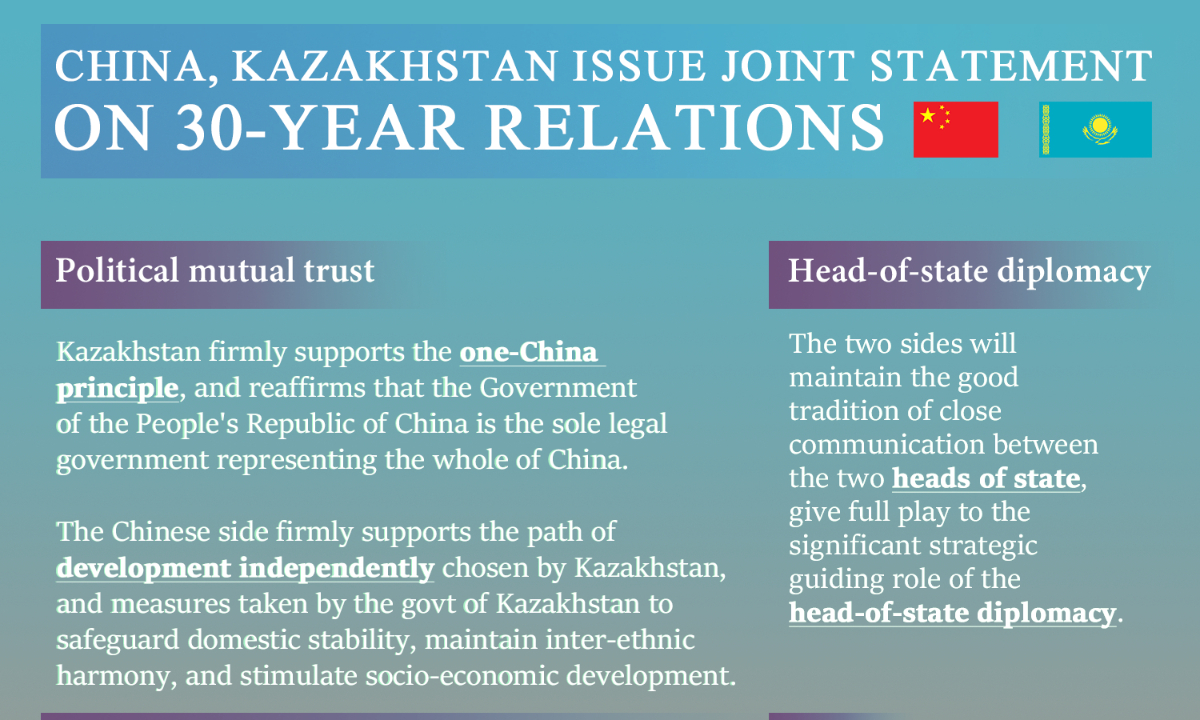 CHINA, KAZAKHSTAN ISSUE JOINT STATEMENT
ON 30-YEAR RELATIONS

Political mutual trust

Kazakhstan firmly supports the one-China principle, and reaffirms that the Government of the People's Republic of China is the sole legal government representing the whole of China.

The Chinese side firmly supports the path of development independently chosen by Kazakhstan, and measures taken by the govt of Kazakhstan to safeguard domestic stability, maintain inter-ethnic harmony, and stimulate socio-economic development.

Head-of-state diplomacy

The two sides will maintain the good tradition of close communication between the two heads of state, give full play to the significant strategic guiding role of the head-of-state diplomacy.